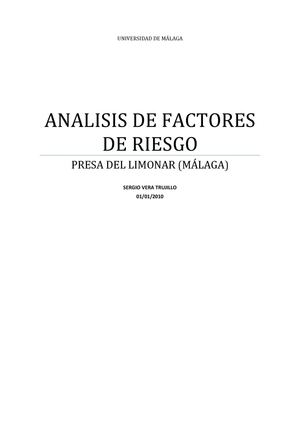 UNIVERSIDAD DE MÁLAGA

ANALISIS DE FACTORES DE RIESGO

PRESA DEL LIMONAR (MÁLAGA)

SERGIO VERA TRUJILLO
01/01/2010